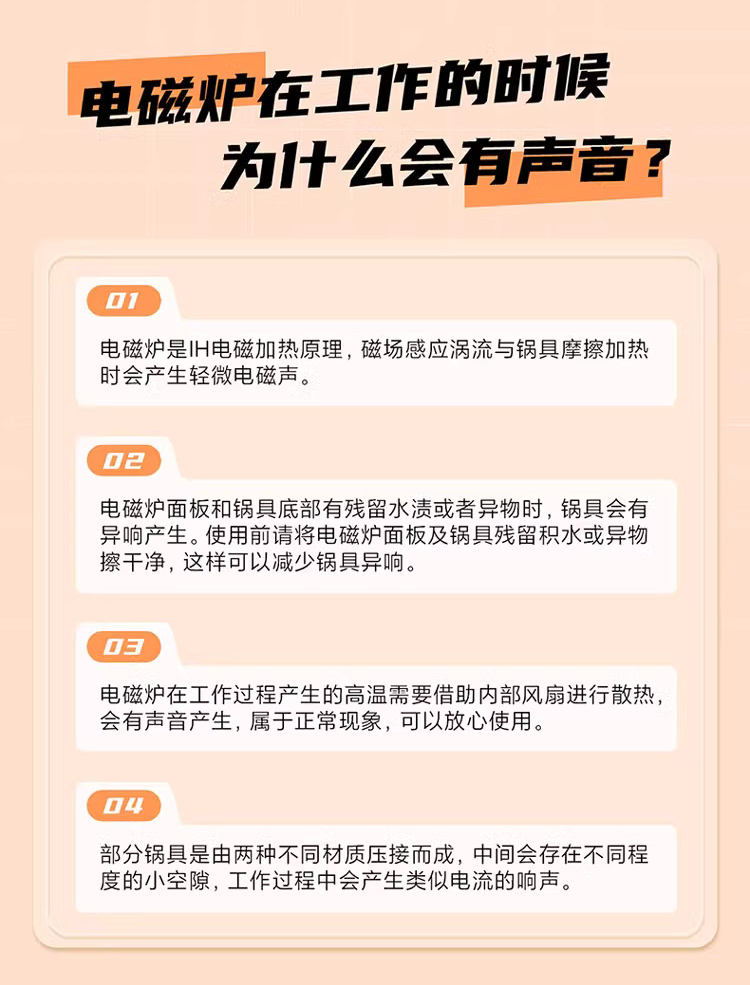 电磁炉在工作的时候
为什么会有声音？

01

电磁炉是IH电磁加热原理，磁场感应涡流与锅具摩擦加热时会产生轻微电磁声。

02

电磁炉面板和锅具底部有残留水渍或者异物时，锅具会有异响产生。使用前请将电磁炉面板及锅具残留积水或异物擦干净，这样可以减少锅具异响。

03

电磁炉在工作过程产生的高温需要借助内部风扇进行散热，会有声音产生，属于正常现象，可以放心使用。

04

部分锅具是由两种不同材质压接而成，中间会存在不同程度的小空隙，工作过程中会产生类似电流的响声。